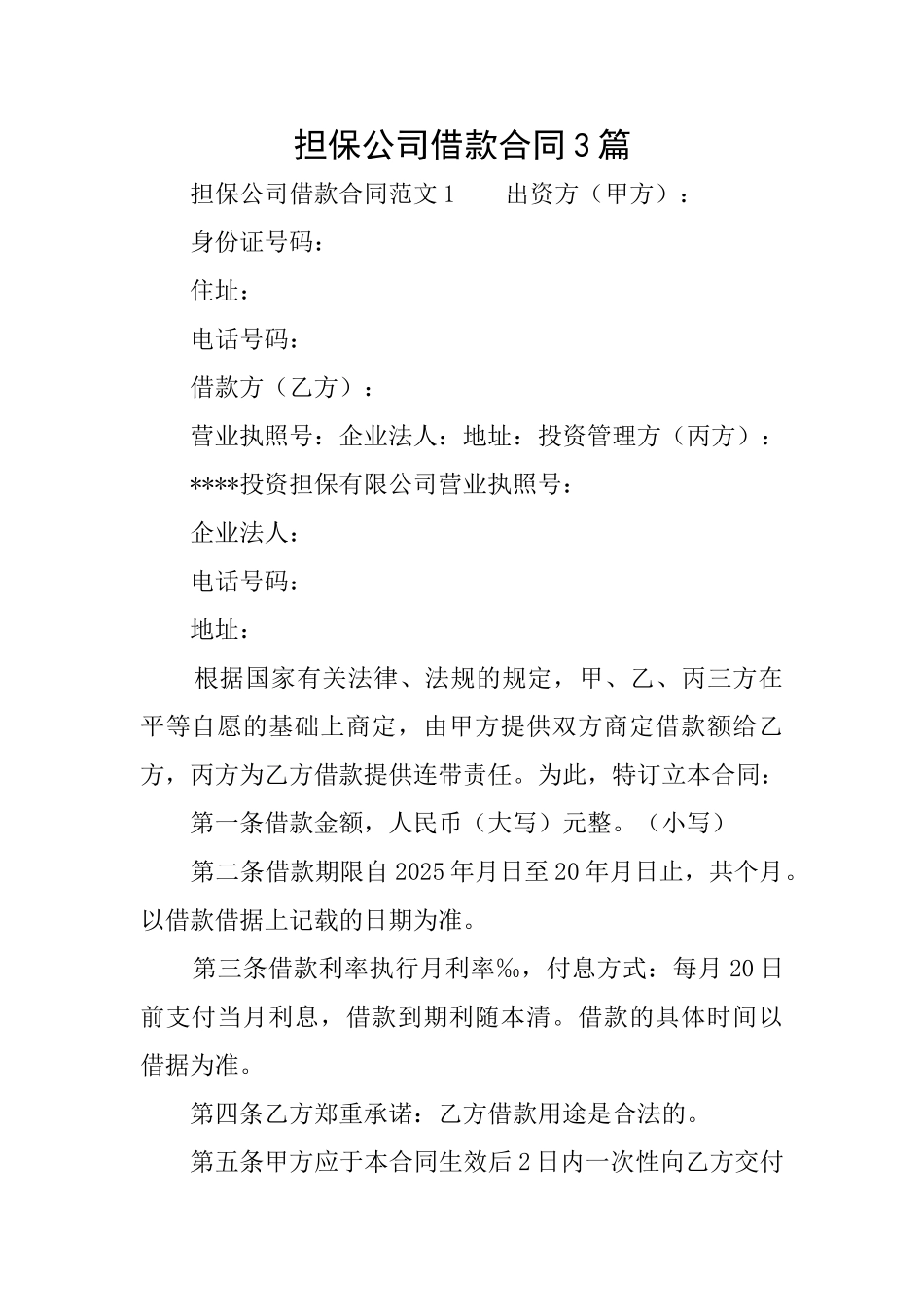 担保公司借款合同3篇

担保公司借款合同范文1　　出资方（甲方）：

身份证号码：

住址：

电话号码：

借款方（乙方）：

营业执照号：企业法人：地址：投资管理方（丙方）：

****投资担保有限公司营业执照号：

企业法人：

电话号码：

地址：

根据国家有关法律、法规的规定，甲、乙、丙三方在平等自愿的基础上商定，由甲方提供双方商定借款额给乙方，丙方为乙方借款提供连带责任。为此，特订立本合同：

第一条借款金额，人民币（大写）元整。（小写）

第二条借款期限自2025年月日至20年月日止，共个月。以借款借据上记载的日期为准。

第三条借款利率执行月利率‰，付息方式：每月20日前支付当月利息，借款到期利随本清。借款的具体时间以借据为准。

第四条乙方郑重承诺：乙方借款用途是合法的。

第五条甲方应于本合同生效后2日内一次性向乙方交付